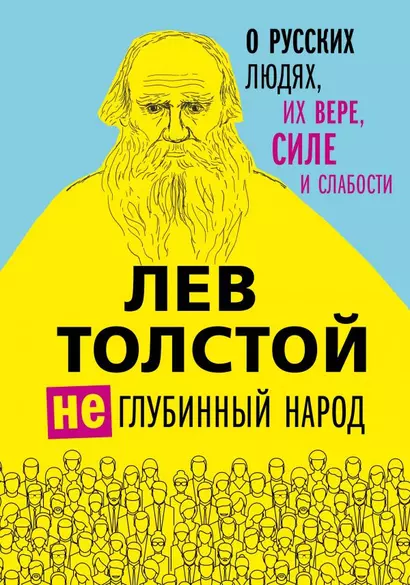 О РУССКИХ ЛЮДЯХ, ИХ ВЕРЕ, СИЛЕ И СЛАБОСТИ

ЛЕВ ТОЛСТОЙ

НЕ ГЛУБИННЫЙ НАРОД